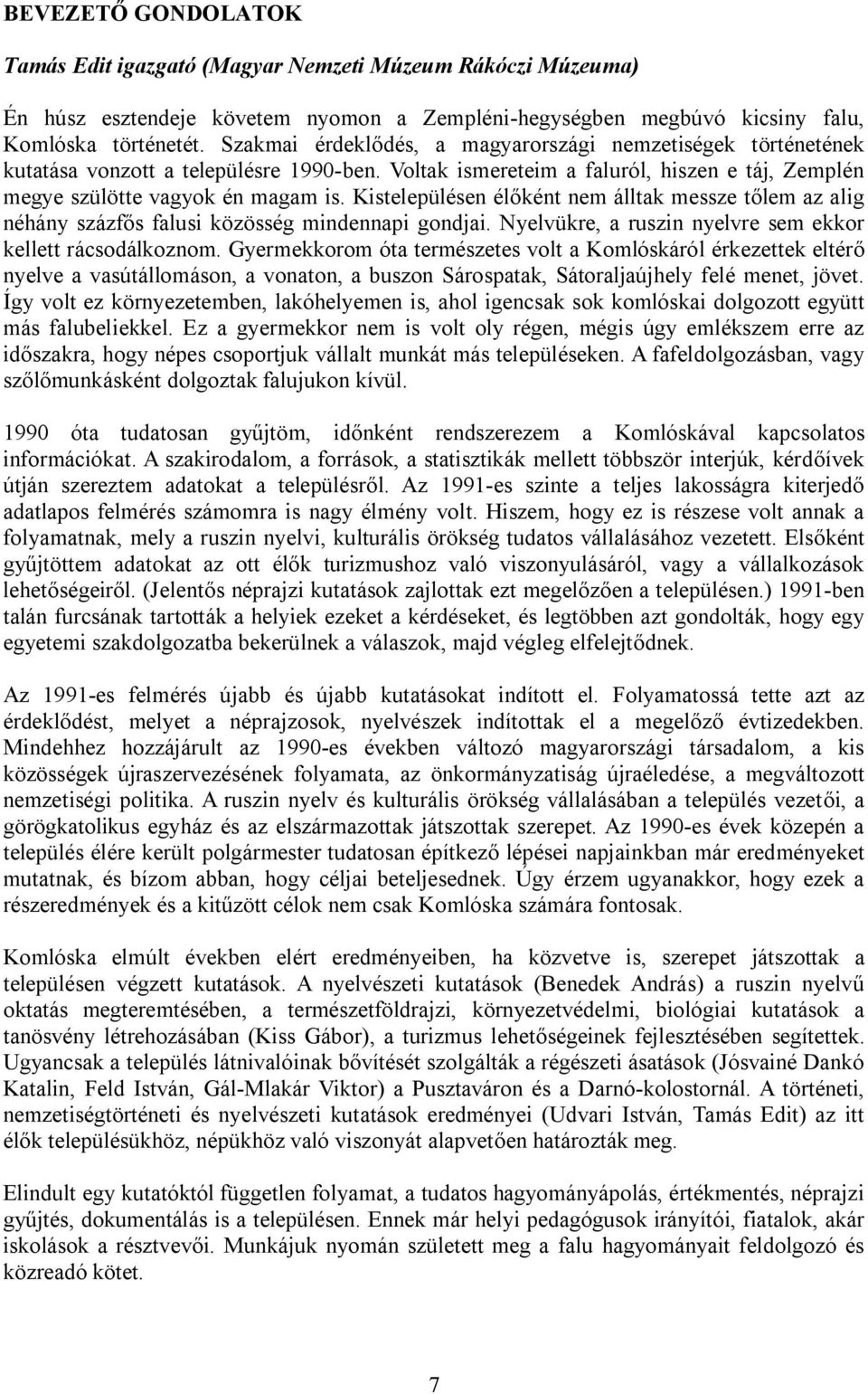 BEVEZETŐ GONDOLATOK

Tamás Edit igazgató (Magyar Nemzeti Múzeum Rákóczi Múzeuma)

Én húsz esztendeje követem nyomon a Zempléni-hegységben megbúvó kicsiny falu, Komlóska történetét. Szakmai érdeklődés, a magyarországi nemzetiségek történetének kutatása vonzott a településre 1990-ben. Voltak ismereteim a faluról, hiszen e táj, Zemplén megye szülötte vagyok én magam is. Kistelepülésen élőként nem álltak messze tőlem az alig néhány százfős falusi közösség mindennapi gondjai. Nyelvükre, a ruszin nyelvre sem ekkor kellett rácsodálkoznom. Gyermekkorom óta természetes volt a Komlóskáról érkezettek eltérő nyelve a vasútállomáson, a vonaton, a buszon Sárospatak, Sátoraljaújhely felé menet, jövet. Így volt ez környezetemben, lakóhelyemen is, ahol igencsak sok komlóskai dolgozott együtt más falubeliekkel. Ez a gyermekkor nem is volt oly régen, mégis úgy emlékszem erre az időszakra, hogy népes csoportjuk vállalt munkát más településeken. A fafeldolgozásban, vagy szőlőmunkásként dolgoztak falujukon kívül.

1990 óta tudatosan gyűjtöm, időnként rendszerezem a Komlóskával kapcsolatos információkat. A szakirodalom, a források, a statisztikák mellett többször interjúk, kérdőívek útján szereztem adatokat a településről. Az 1991-es szinte a teljes lakosságra kiterjedő adatlapos felmérés számomra is nagy élmény volt. Hiszem, hogy ez is részese volt annak a folyamatnak, mely a ruszin nyelvi, kulturális örökség tudatos vállalásához vezetett. Elsőként gyűjtöttem adatokat az ott élők turizmushoz való viszonyulásáról, vagy a vállalkozások lehetőségeiről. (Jelentős néprajzi kutatások zajlottak ezt megelőzően a településen.) 1991-ben talán furcsának tartották a helyiek ezeket a kérdéseket, és legtöbben azt gondolták, hogy egy egyetemi szakdolgozatba bekerülnek a válaszok, majd végleg elfelejtődnek.

Az 1991-es felmérés újabb és újabb kutatásokat indított el. Folyamatossá tette azt az érdeklődést, melyet a néprajzosok, nyelvészek indítottak el a megelőző évtizedekben. Mindehhez hozzájárult az 1990-es években változó magyarországi társadalom, a kis közösségek újraszervezésének folyamata, az önkormányzatiság újraéledése, a megváltozott nemzetiségi politika. A ruszin nyelv és kulturális örökség vállalásában a település vezetői, a görögkatolikus egyház és az elszármazottak játszottak szerepet. Az 1990-es évek közepén a település élére került polgármester tudatosan építkező lépései napjainkban már eredményeket mutatnak, és bízom abban, hogy céljai beteljesednek. Úgy érzem ugyanakkor, hogy ezek a részeredmények és a kitűzött célok nem csak Komlóska számára fontosak.

Komlóska elmúlt években elért eredményeiben, ha közvetve is, szerepet játszottak a településen végzett kutatások. A nyelvészeti kutatások (Benedek András) a ruszin nyelvű oktatás megteremtésében, a természetföldrajzi, környezetvédelmi, biológiai kutatások a tanösvény létrehozásában (Kiss Gábor), a turizmus lehetőségeinek fejlesztésében segítettek. Ugyancsak a település látnivalóinak bővítését szolgálták a régészeti ásatások (Jósvainé Dankó Katalin, Feld István, Gál-Mlakár Viktor) a Pusztaváron és a Darnó-kolostornál. A történeti, nemzetiségtörténeti és nyelvészeti kutatások eredményei (Udvari István, Tamás Edit) az itt élők településükhöz, népükhöz való viszonyát alapvetően határozták meg.

Elindult egy kutatóktól független folyamat, a tudatos hagyományápolás, értékmentés, néprajzi gyűjtés, dokumentálás is a településen. Ennek már helyi pedagógusok irányítói, fiatalok, akár iskolások a résztvevői. Munkájuk nyomán született meg a falu hagyományait feldolgozó és közreadó kötet.

7